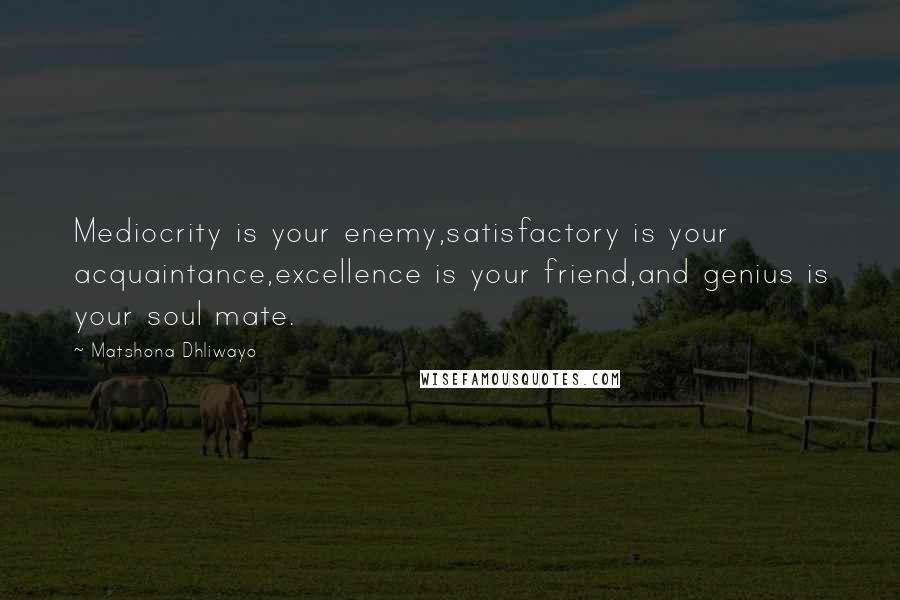 Mediocrity is your enemy,satisfactory is your acquaintance,excellence is your friend,and genius is your soul mate.

~ Matshona Dhliwayo

WISEFAMOUSQUOTES.COM